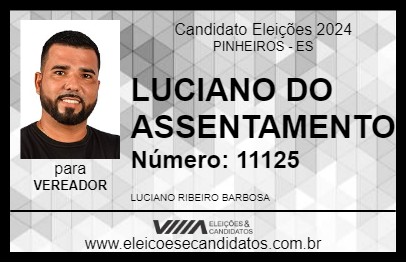 Candidato Eleições 2024
PINHEIROS - ES

LUCIANO DO ASSENTAMENTO

Número: 11125

para
VEREADOR

LUCIANO RIBEIRO BARBOSA

VIIIA ELEIÇÕES & CANDIDATOS

www.eleicoesecandidatos.com.br